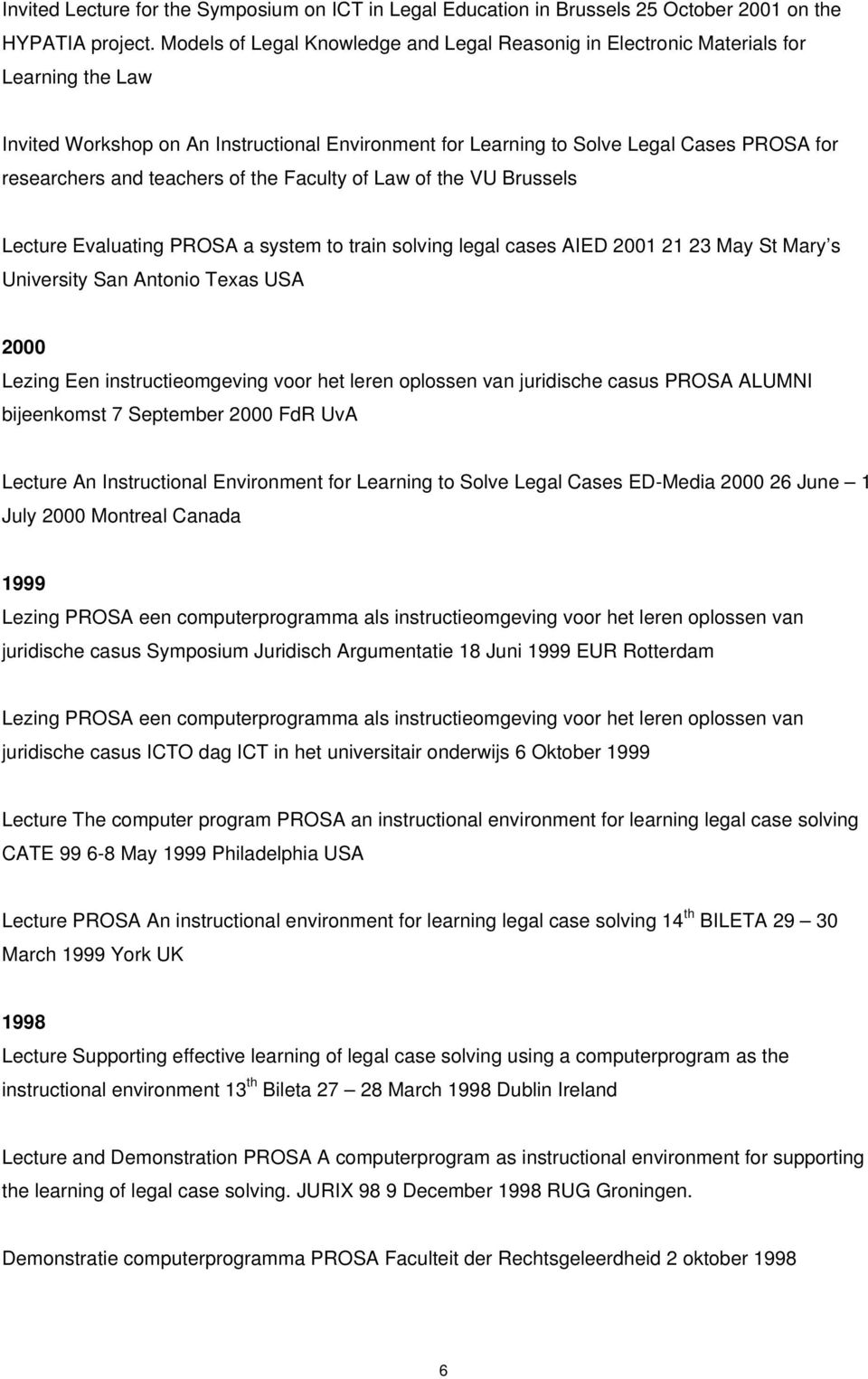 Invited Lecture for the Symposium on ICT in Legal Education in Brussels 25 October 2001 on the HYPATIA project. Models of Legal Knowledge and Legal Reasonig in Electronic Materials for Learning the Law

Invited Workshop on An Instructional Environment for Learning to Solve Legal Cases PROSA for researchers and teachers of the Faculty of Law of the VU Brussels

Lecture Evaluating PROSA a system to train solving legal cases AIED 2001 21 23 May St Mary's University San Antonio Texas USA

2000
Lezing Een instructieomgeving voor het leren oplossen van juridische casus PROSA ALUMNI bijeenkomst 7 September 2000 FdR UvA

Lecture An Instructional Environment for Learning to Solve Legal Cases ED-Media 2000 26 June – 1 July 2000 Montreal Canada

1999
Lezing PROSA een computerprogramma als instructieomgeving voor het leren oplossen van juridische casus Symposium Juridisch Argumentatie 18 Juni 1999 EUR Rotterdam

Lezing PROSA een computerprogramma als instructieomgeving voor het leren oplossen van juridische casus ICTO dag ICT in het universitair onderwijs 6 Oktober 1999

Lecture The computer program PROSA an instructional environment for learning legal case solving CATE 99 6-8 May 1999 Philadelphia USA

Lecture PROSA An instructional environment for learning legal case solving 14$^{th}$ BILETA 29 – 30 March 1999 York UK

1998
Lecture Supporting effective learning of legal case solving using a computerprogram as the instructional environment 13$^{th}$ Bileta 27 – 28 March 1998 Dublin Ireland

Lecture and Demonstration PROSA A computerprogram as instructional environment for supporting the learning of legal case solving. JURIX 98 9 December 1998 RUG Groningen.

Demonstratie computerprogramma PROSA Faculteit der Rechtsgeleerdheid 2 oktober 1998

6